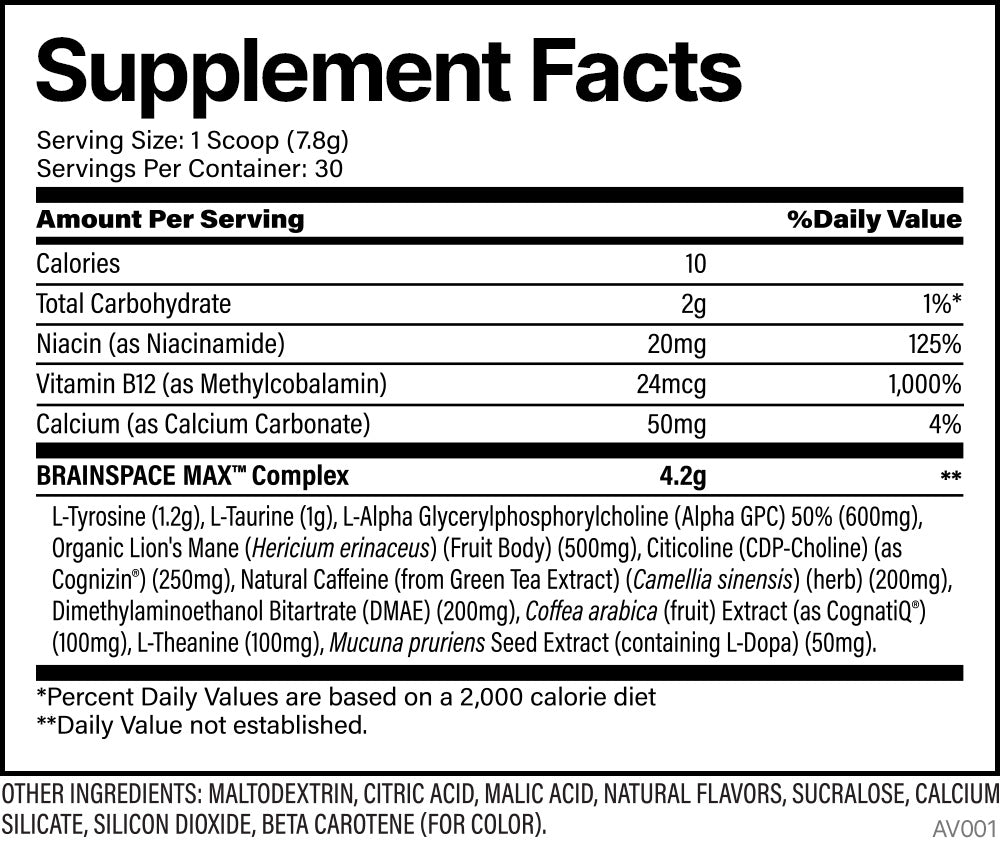 Supplement Facts

Serving Size: 1 Scoop (7.8g)
Servings Per Container: 30

| Amount Per Serving | | %Daily Value |
|---|---|---|
| Calories | 10 | |
| Total Carbohydrate | 2g | 1%* |
| Niacin (as Niacinamide) | 20mg | 125% |
| Vitamin B12 (as Methylcobalamin) | 24mcg | 1,000% |
| Calcium (as Calcium Carbonate) | 50mg | 4% |
| BRAINSPACE MAX™ Complex | 4.2g | ** |

L-Tyrosine (1.2g), L-Taurine (1g), L-Alpha Glycerylphosphorylcholine (Alpha GPC) 50% (600mg), Organic Lion's Mane (Hericium erinaceus) (Fruit Body) (500mg), Citicoline (CDP-Choline) (as Cognizin®) (250mg), Natural Caffeine (from Green Tea Extract) (Camellia sinensis) (herb) (200mg), Dimethylaminoethanol Bitartrate (DMAE) (200mg), Coffea arabica (fruit) Extract (as CognatiQ®) (100mg), L-Theanine (100mg), Mucuna pruriens Seed Extract (containing L-Dopa) (50mg).

*Percent Daily Values are based on a 2,000 calorie diet
**Daily Value not established.

OTHER INGREDIENTS: MALTODEXTRIN, CITRIC ACID, MALIC ACID, NATURAL FLAVORS, SUCRALOSE, CALCIUM SILICATE, SILICON DIOXIDE, BETA CAROTENE (FOR COLOR).

AV001